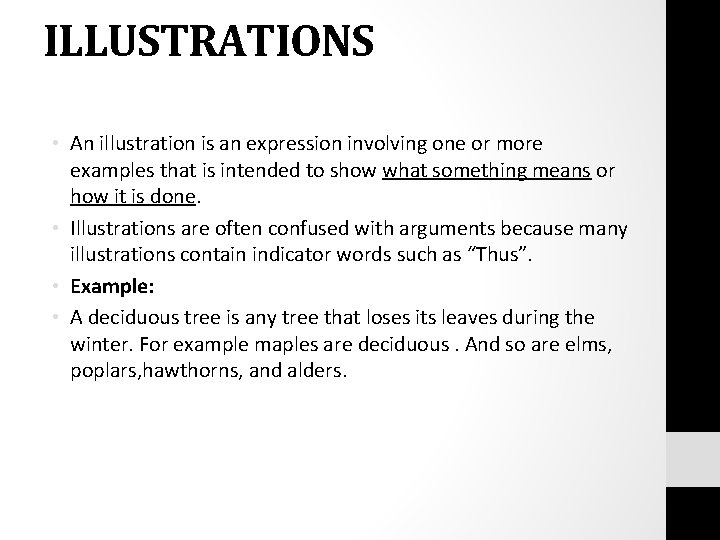 ILLUSTRATIONS

• An illustration is an expression involving one or more examples that is intended to show what something means or how it is done.

• Illustrations are often confused with arguments because many illustrations contain indicator words such as “Thus”.

• Example:

• A deciduous tree is any tree that loses its leaves during the winter. For example maples are deciduous . And so are elms, poplars,hawthorns, and alders.